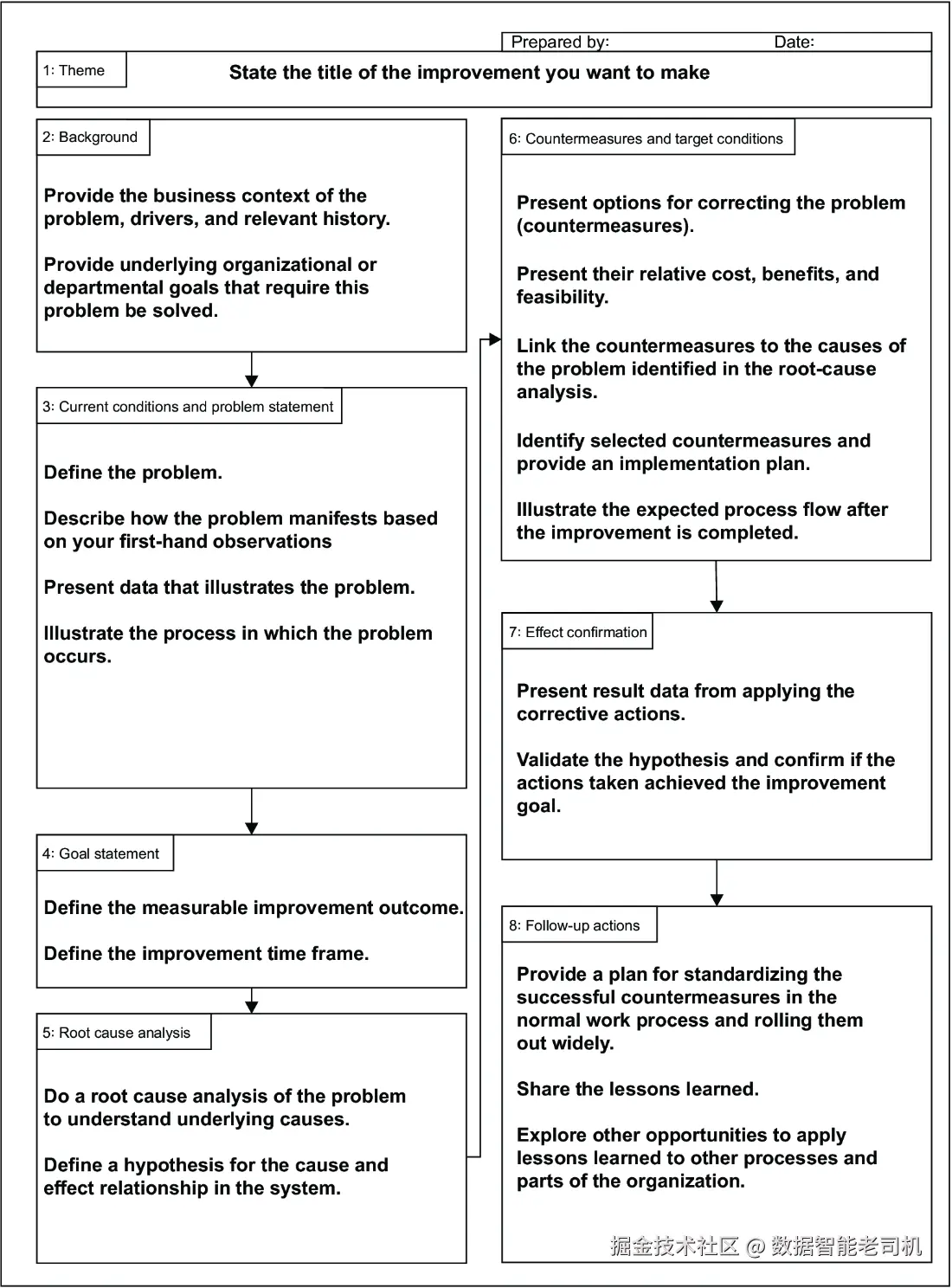 Prepared by: Date:

1: Theme

State the title of the improvement you want to make

2: Background

Provide the business context of the problem, drivers, and relevant history.

Provide underlying organizational or departmental goals that require this problem be solved.

3: Current conditions and problem statement

Define the problem.

Describe how the problem manifests based on your first-hand observations

Present data that illustrates the problem.

Illustrate the process in which the problem occurs.

4: Goal statement

Define the measurable improvement outcome.

Define the improvement time frame.

5: Root cause analysis

Do a root cause analysis of the problem to understand underlying causes.

Define a hypothesis for the cause and effect relationship in the system.

6: Countermeasures and target conditions

Present options for correcting the problem (countermeasures).

Present their relative cost, benefits, and feasibility.

Link the countermeasures to the causes of the problem identified in the root-cause analysis.

Identify selected countermeasures and provide an implementation plan.

Illustrate the expected process flow after the improvement is completed.

7: Effect confirmation

Present result data from applying the corrective actions.

Validate the hypothesis and confirm if the actions taken achieved the improvement goal.

8: Follow-up actions

Provide a plan for standardizing the successful countermeasures in the normal work process and rolling them out widely.

Share the lessons learned.

Explore other opportunities to apply lessons learned to other processes and parts of the organization.

掘金技术社区 @ 数据智能老司机